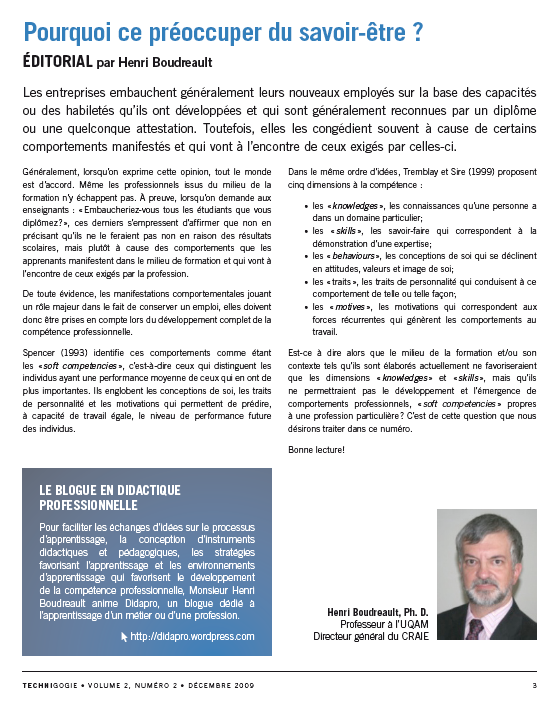 Pourquoi ce préoccuper du savoir-être ?

ÉDITORIAL par Henri Boudreault

Les entreprises embauchent généralement leurs nouveaux employés sur la base des capacités ou des habiletés qu'ils ont développées et qui sont généralement reconnues par un diplôme ou une quelconque attestation. Toutefois, elles les congédient souvent à cause de certains comportements manifestés et qui vont à l'encontre de ceux exigés par celles-ci.

Généralement, lorsqu'on exprime cette opinion, tout le monde est d'accord. Même les professionnels issus du milieu de la formation n'y échappent pas. À preuve, lorsqu'on demande aux enseignants : « Embaucheriez-vous tous les étudiants que vous diplômez? », ces derniers s'empressent d'affirmer que non en précisant qu'ils ne le feraient pas non en raison des résultats scolaires, mais plutôt à cause des comportements que les apprenants manifestent dans le milieu de formation et qui vont à l'encontre de ceux exigés par la profession.

De toute évidence, les manifestations comportementales jouant un rôle majeur dans le fait de conserver un emploi, elles doivent donc être prises en compte lors du développement complet de la compétence professionnelle.

Spencer (1993) identifie ces comportements comme étant les « soft competencies », c'est-à-dire ceux qui distinguent les individus ayant une performance moyenne de ceux qui en ont de plus importantes. Ils englobent les conceptions de soi, les traits de personnalité et les motivations qui permettent de prédire, à capacité de travail égale, le niveau de performance future des individus.

Dans le même ordre d'idées, Tremblay et Sire (1999) proposent cinq dimensions à la compétence :

• les « knowledges », les connaissances qu'une personne a dans un domaine particulier;
• les « skills », les savoir-faire qui correspondent à la démonstration d'une expertise;
• les « behaviours », les conceptions de soi qui se déclinent en attitudes, valeurs et image de soi;
• les « traits », les traits de personnalité qui conduisent à ce comportement de telle ou telle façon;
• les « motives », les motivations qui correspondent aux forces récurrentes qui génèrent les comportements au travail.

Est-ce à dire alors que le milieu de la formation et/ou son contexte tels qu'ils sont élaborés actuellement ne favoriseraient que les dimensions « knowledges » et « skills », mais qu'ils ne permettraient pas le développement et l'émergence de comportements professionnels, « soft competencies » propres à une profession particulière? C'est de cette question que nous désirons traiter dans ce numéro.

Bonne lecture!

LE BLOGUE EN DIDACTIQUE PROFESSIONNELLE

Pour faciliter les échanges d'idées sur le processus d'apprentissage, la conception d'instruments didactiques et pédagogiques, les stratégies favorisant l'apprentissage et les environnements d'apprentissage qui favorisent le développement de la compétence professionnelle, Monsieur Henri Boudreault anime Didapro, un blogue dédié à l'apprentissage d'un métier ou d'une profession.

http://didapro.wordpress.com

Henri Boudreault, Ph. D.
Professeur à l'UQAM
Directeur général du CRAIE

TECHNIGOGIE • VOLUME 2, NUMÉRO 2 • DÉCEMBRE 2009

3